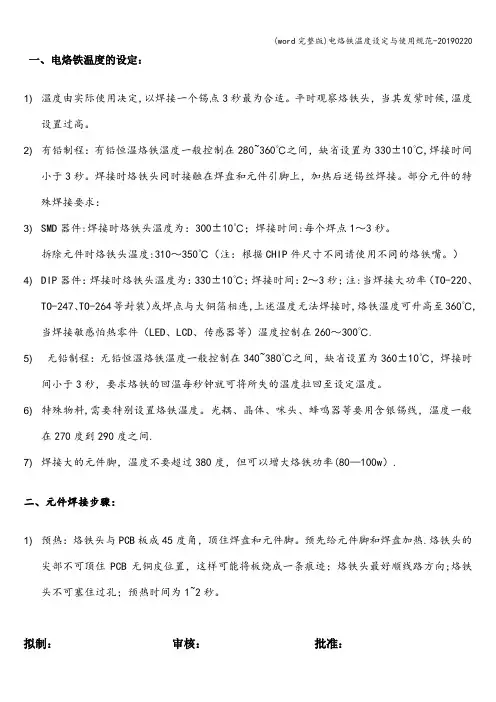 (word完整版)电烙铁温度设定与使用规范-20190220

一、电烙铁温度的设定:

1) 温度由实际使用决定,以焊接一个锡点3秒最为合适。平时观察烙铁头,当其发紫时候,温度设置过高。

2) 有铅制程:有铅恒温烙铁温度一般控制在280~360℃之间,缺省设置为330±10℃,焊接时间小于3秒。焊接时烙铁头同时接触在焊盘和元件引脚上,加热后送锡丝焊接。部分元件的特殊焊接要求:

3) SMD器件:焊接时烙铁头温度为:300±10℃;焊接时间:每个焊点1~3秒。

拆除元件时烙铁头温度:310~350℃(注:根据CHIP件尺寸不同请使用不同的烙铁嘴。)

4) DIP器件:焊接时烙铁头温度为:330±10℃;焊接时间:2~3秒;注:当焊接大功率(TO-220、TO-247、TO-264等封装)或焊点与大铜箔相连,上述温度无法焊接时,烙铁温度可升高至360℃,当焊接敏感怕热零件(LED、LCD、传感器等)温度控制在260~300℃.

5) 无铅制程:无铅恒温烙铁温度一般控制在340~380℃之间,缺省设置为360±10℃,焊接时间小于3秒,要求烙铁的回温每秒钟就可将所失的温度拉回至设定温度。

6) 特殊物料,需要特别设置烙铁温度。光耦、晶体、咪头、蜂鸣器等要用含银锡线,温度一般在270度到290度之间.

7) 焊接大的元件脚,温度不要超过380度,但可以增大烙铁功率(80—100w).

二、元件焊接步骤:

1) 预热:烙铁头与PCB板成45度角,顶住焊盘和元件脚。预先给元件脚和焊盘加热.烙铁头的尖部不可顶住PCB无铜皮位置,这样可能将板烧成一条痕迹;烙铁头最好顺线路方向;烙铁头不可塞住过孔;预热时间为1~2秒。

拟制: 审核: 批准: